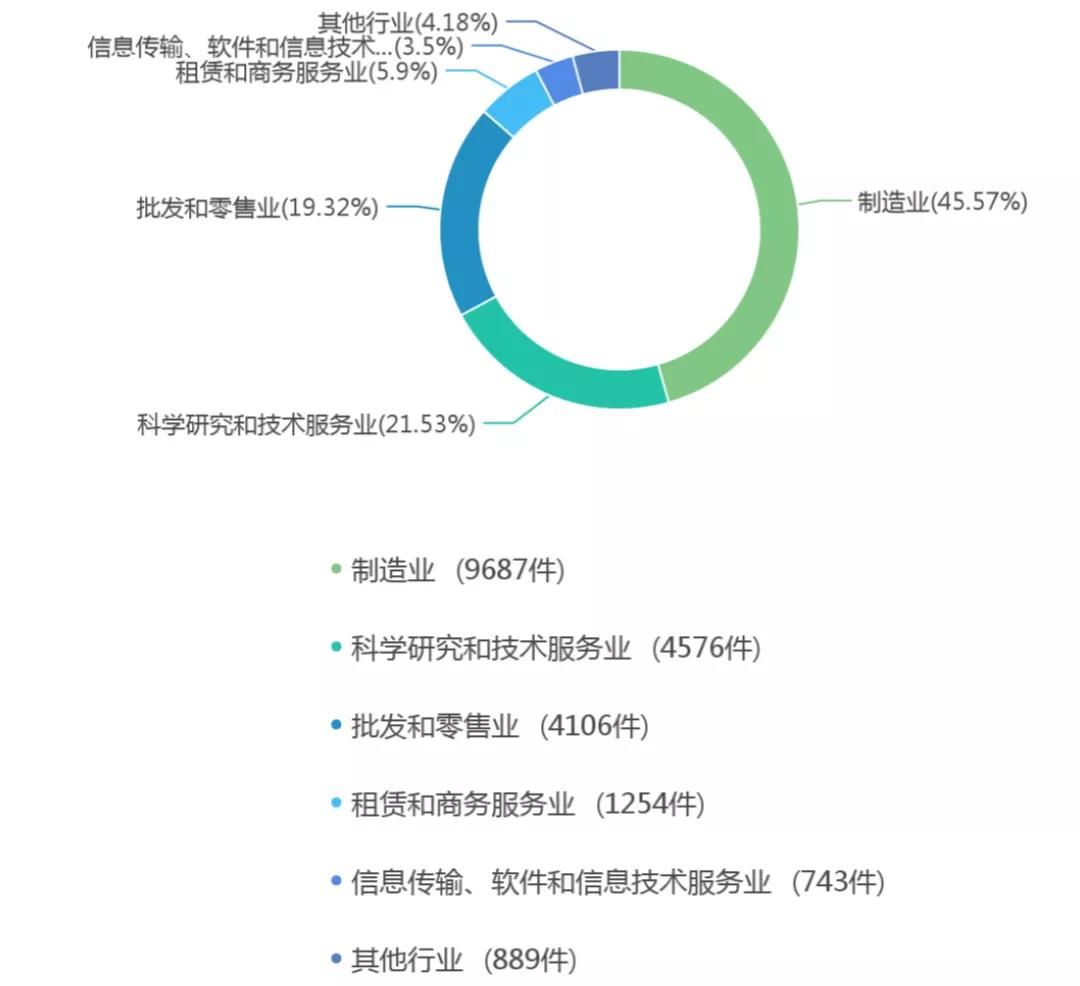 其他行业(4.18%)
信息传输、软件和信息技术...(3.5%)
租赁和商务服务业(5.9%)
批发和零售业(19.32%)
制造业(45.57%)
科学研究和技术服务业(21.53%)

制造业 (9687件)
科学研究和技术服务业 (4576件)
批发和零售业 (4106件)
租赁和商务服务业 (1254件)
信息传输、软件和信息技术服务业 (743件)
其他行业 (889件)